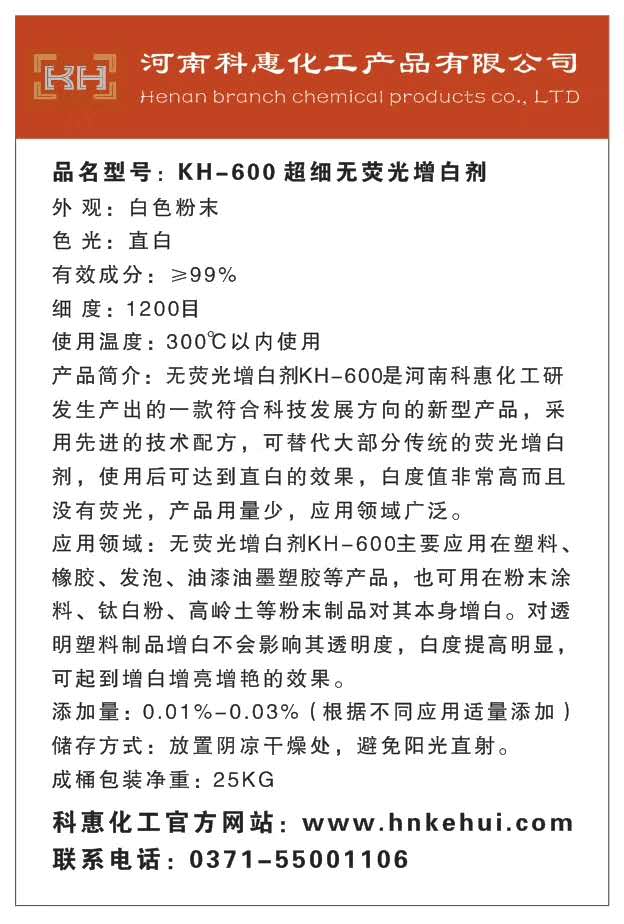 KH

河南科惠化工产品有限公司
Henan branch chemical products co., LTD

品名型号：KH-600 超细无荧光增白剂
外 观：白色粉末
色 光：直白
有效成分：≥99%
细 度：1200目
使用温度：300℃以内使用
产品简介：无荧光增白剂KH-600是河南科惠化工研发生产出的一款符合科技发展方向的新型产品，采用先进的技术配方，可替代大部分传统的荧光增白剂，使用后可达到直白的效果，白度值非常高而且没有荧光，产品用量少，应用领域广泛。
应用领域：无荧光增白剂KH-600主要应用在塑料、橡胶、发泡、油漆油墨塑胶等产品，也可用在粉末涂料、钛白粉、高岭土等粉末制品对其本身增白。对透明塑料制品增白不会影响其透明度，白度提高明显，可起到增白增亮增艳的效果。
添加量：0.01%-0.03%（根据不同应用适量添加）
储存方式：放置阴凉干燥处，避免阳光直射。
成桶包装净重：25KG
科惠化工官方网站：www.hnkehui.com
联系电话：0371-55001106